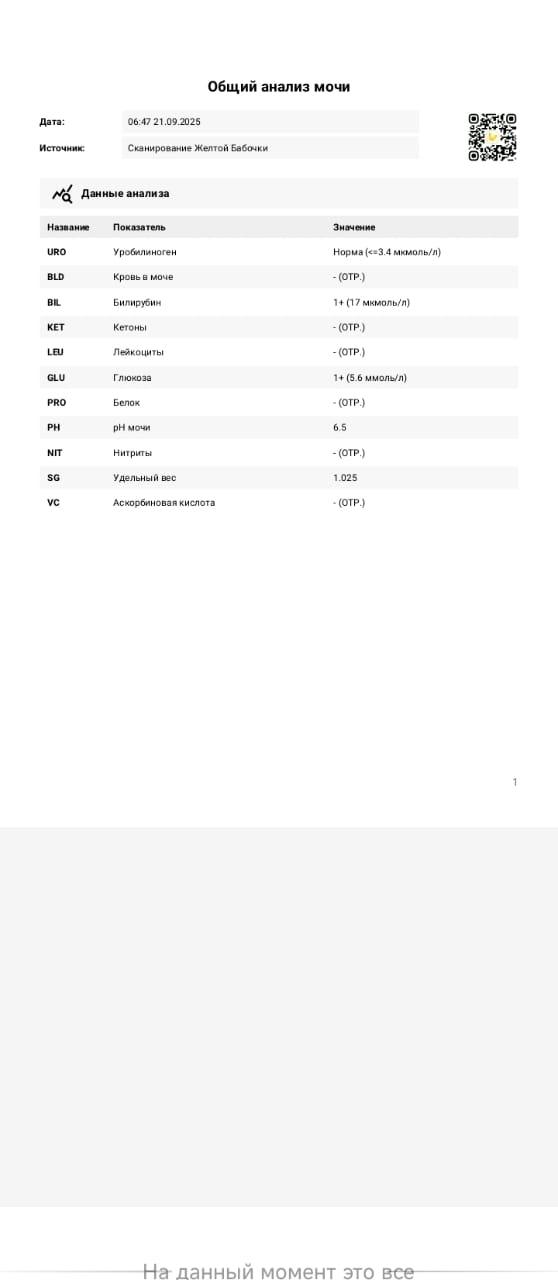 Общий анализ мочи

Дата: 06:47 21.09.2025

Источник: Сканирование Желтой Бабочки

Данные анализа

| Название | Показатель | Значение |
|---|---|---|
| URO | Уробилиноген | Норма (<=3.4 мкмоль/л) |
| BLD | Кровь в моче | - (ОТР.) |
| BIL | Билирубин | 1+ (17 мкмоль/л) |
| KET | Кетоны | - (ОТР.) |
| LEU | Лейкоциты | - (ОТР.) |
| GLU | Глюкоза | 1+ (5.6 ммоль/л) |
| PRO | Белок | - (ОТР.) |
| PH | pH мочи | 6.5 |
| NIT | Нитриты | - (ОТР.) |
| SG | Удельный вес | 1.025 |
| VC | Аскорбиновая кислота | - (ОТР.) |

1

На данный момент это все